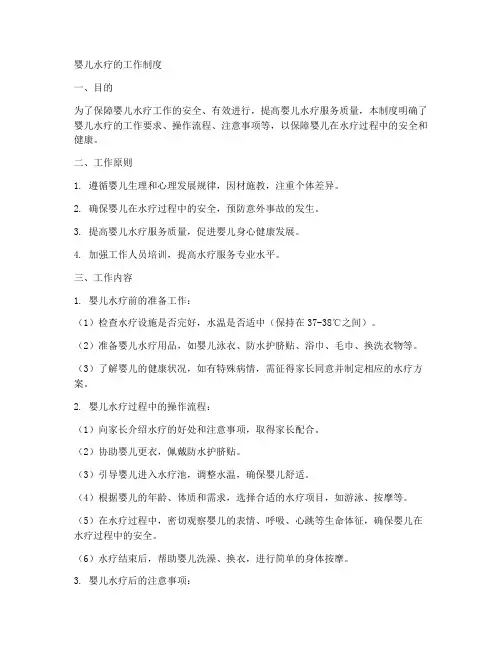 婴儿水疗的工作制度

一、目的

为了保障婴儿水疗工作的安全、有效进行，提高婴儿水疗服务质量，本制度明确了婴儿水疗的工作要求、操作流程、注意事项等，以保障婴儿在水疗过程中的安全和健康。

二、工作原则

1. 遵循婴儿生理和心理发展规律，因材施教，注重个体差异。

2. 确保婴儿在水疗过程中的安全，预防意外事故的发生。

3. 提高婴儿水疗服务质量，促进婴儿身心健康发展。

4. 加强工作人员培训，提高水疗服务专业水平。

三、工作内容

1. 婴儿水疗前的准备工作：

（1）检查水疗设施是否完好，水温是否适中（保持在 37-38℃之间）。

（2）准备婴儿水疗用品，如婴儿泳衣、防水护脐贴、浴巾、毛巾、换洗衣物等。

（3）了解婴儿的健康状况，如有特殊病情，需征得家长同意并制定相应的水疗方案。

2. 婴儿水疗过程中的操作流程：

（1）向家长介绍水疗的好处和注意事项，取得家长配合。

（2）协助婴儿更衣，佩戴防水护脐贴。

（3）引导婴儿进入水疗池，调整水温，确保婴儿舒适。

（4）根据婴儿的年龄、体质和需求，选择合适的水疗项目，如游泳、按摩等。

（5）在水疗过程中，密切观察婴儿的表情、呼吸、心跳等生命体征，确保婴儿在水疗过程中的安全。

（6）水疗结束后，帮助婴儿洗澡、换衣，进行简单的身体按摩。

3. 婴儿水疗后的注意事项：